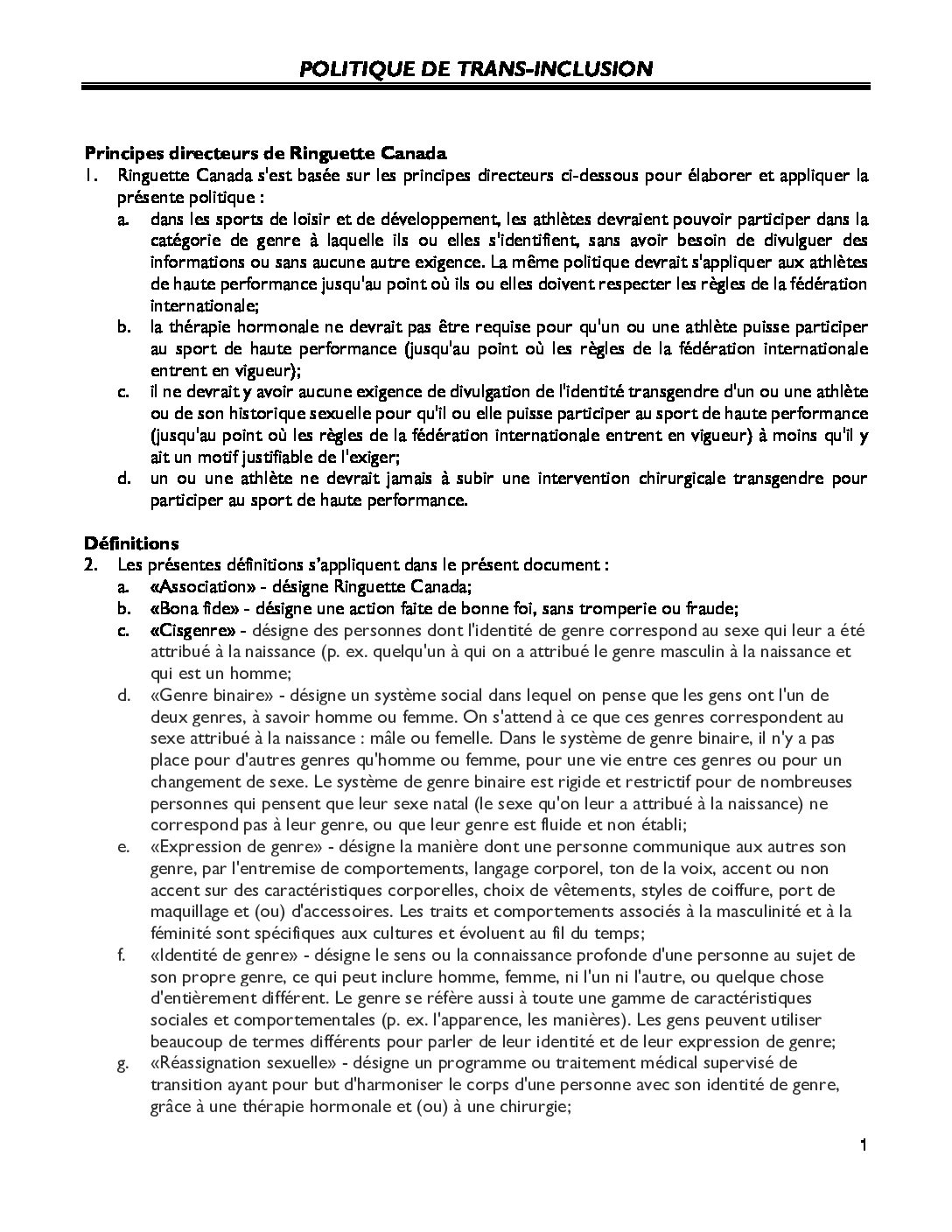 POLITIQUE DE TRANS-INCLUSION

Principes directeurs de Ringuette Canada
1. Ringuette Canada s'est basée sur les principes directeurs ci-dessous pour élaborer et appliquer la présente politique :
a. dans les sports de loisir et de développement, les athlètes devraient pouvoir participer dans la catégorie de genre à laquelle ils ou elles s'identifient, sans avoir besoin de divulguer des informations ou sans aucune autre exigence. La même politique devrait s'appliquer aux athlètes de haute performance jusqu'au point où ils ou elles doivent respecter les règles de la fédération internationale;
b. la thérapie hormonale ne devrait pas être requise pour qu'un ou une athlète puisse participer au sport de haute performance (jusqu'au point où les règles de la fédération internationale entrent en vigueur);
c. il ne devrait y avoir aucune exigence de divulgation de l'identité transgendre d'un ou une athlète ou de son historique sexuelle pour qu'il ou elle puisse participer au sport de haute performance (jusqu'au point où les règles de la fédération internationale entrent en vigueur) à moins qu'il y ait un motif justifiable de l'exiger;
d. un ou une athlète ne devrait jamais à subir une intervention chirurgicale transgendre pour participer au sport de haute performance.

Définitions
2. Les présentes définitions s'appliquent dans le présent document :
a. «Association» - désigne Ringuette Canada;
b. «Bona fide» - désigne une action faite de bonne foi, sans tromperie ou fraude;
c. «Cisgenre» - désigne des personnes dont l'identité de genre correspond au sexe qui leur a été attribué à la naissance (p. ex. quelqu'un à qui on a attribué le genre masculin à la naissance et qui est un homme;
d. «Genre binaire» - désigne un système social dans lequel on pense que les gens ont l'un de deux genres, à savoir homme ou femme. On s'attend à ce que ces genres correspondent au sexe attribué à la naissance : mâle ou femelle. Dans le système de genre binaire, il n'y a pas place pour d'autres genres qu'homme ou femme, pour une vie entre ces genres ou pour un changement de sexe. Le système de genre binaire est rigide et restrictif pour de nombreuses personnes qui pensent que leur sexe natal (le sexe qu'on leur a attribué à la naissance) ne correspond pas à leur genre, ou que leur genre est fluide et non établi;
e. «Expression de genre» - désigne la manière dont une personne communique aux autres son genre, par l'entremise de comportements, langage corporel, ton de la voix, accent ou non accent sur des caractéristiques corporelles, choix de vêtements, styles de coiffure, port de maquillage et (ou) d'accessoires. Les traits et comportements associés à la masculinité et à la féminité sont spécifiques aux cultures et évoluent au fil du temps;
f. «Identité de genre» - désigne le sens ou la connaissance profonde d'une personne au sujet de son propre genre, ce qui peut inclure homme, femme, ni l'un ni l'autre, ou quelque chose d'entièrement différent. Le genre se réfère aussi à toute une gamme de caractéristiques sociales et comportementales (p. ex. l'apparence, les manières). Les gens peuvent utiliser beaucoup de termes différents pour parler de leur identité et de leur expression de genre;
g. «Réassignation sexuelle» - désigne un programme ou traitement médical supervisé de transition ayant pour but d'harmoniser le corps d'une personne avec son identité de genre, grâce à une thérapie hormonale et (ou) à une chirurgie;

1